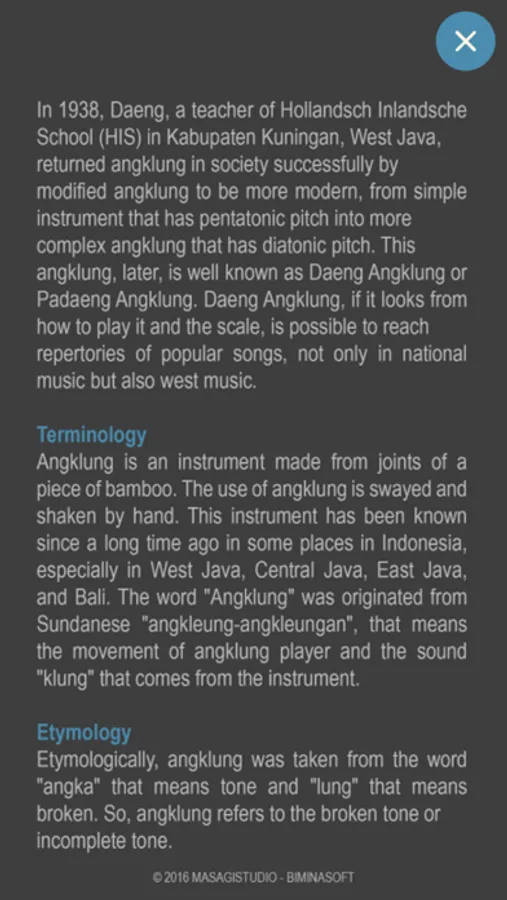 In 1938, Daeng, a teacher of Hollandsch Inlandsche School (HIS) in Kabupaten Kuningan, West Java, returned angklung in society successfully by modified angklung to be more modern, from simple instrument that has pentatonic pitch into more complex angklung that has diatonic pitch. This angklung, later, is well known as Daeng Angklung or Padaeng Angklung. Daeng Angklung, if it looks from how to play it and the scale, is possible to reach repertories of popular songs, not only in national music but also west music.

Terminology
Angklung is an instrument made from joints of a piece of bamboo. The use of angklung is swayed and shaken by hand. This instrument has been known since a long time ago in some places in Indonesia, especially in West Java, Central Java, East Java, and Bali. The word "Angklung" was originated from Sundanese "angkleung-angkleungan", that means the movement of angklung player and the sound "klung" that comes from the instrument.

Etymology
Etymologically, angklung was taken from the word "angka" that means tone and "lung" that means broken. So, angklung refers to the broken tone or incomplete tone.

© 2016 MASAGISTUDIO - BIMINASOFT